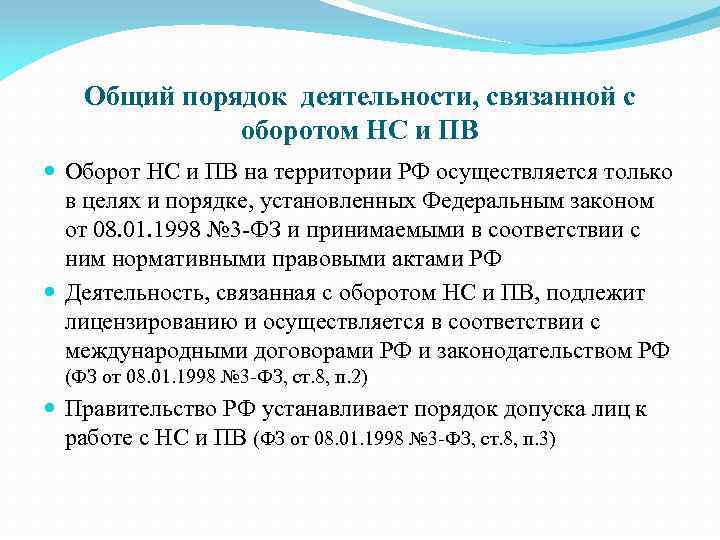 Общий порядок деятельности, связанной с оборотом НС и ПВ

Оборот НС и ПВ на территории РФ осуществляется только в целях и порядке, установленных Федеральным законом от 08.01.1998 №3-ФЗ и принимаемыми в соответствии с ним нормативными правовыми актами РФ

Деятельность, связанная с оборотом НС и ПВ, подлежит лицензированию и осуществляется в соответствии с международными договорами РФ и законодательством РФ (ФЗ от 08.01.1998 №3-ФЗ, ст.8, п.2)

Правительство РФ устанавливает порядок допуска лиц к работе с НС и ПВ (ФЗ от 08.01.1998 №3-ФЗ, ст.8, п.3)